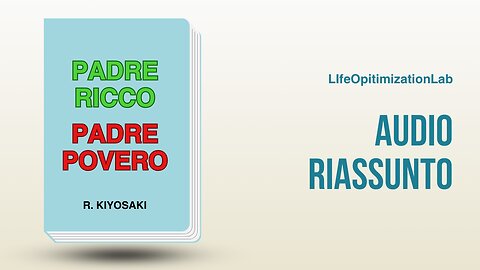 PADRE RICCO

PADRE POVERO

R. KIYOSAKI

LIfeOpitimizationLab

AUDIO RIASSUNTO